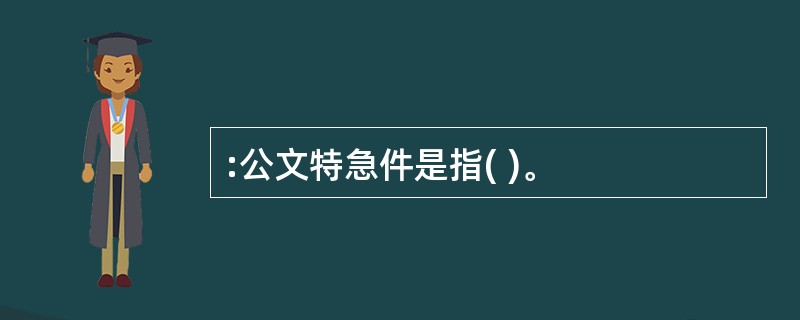 :公文特急件是指( )。